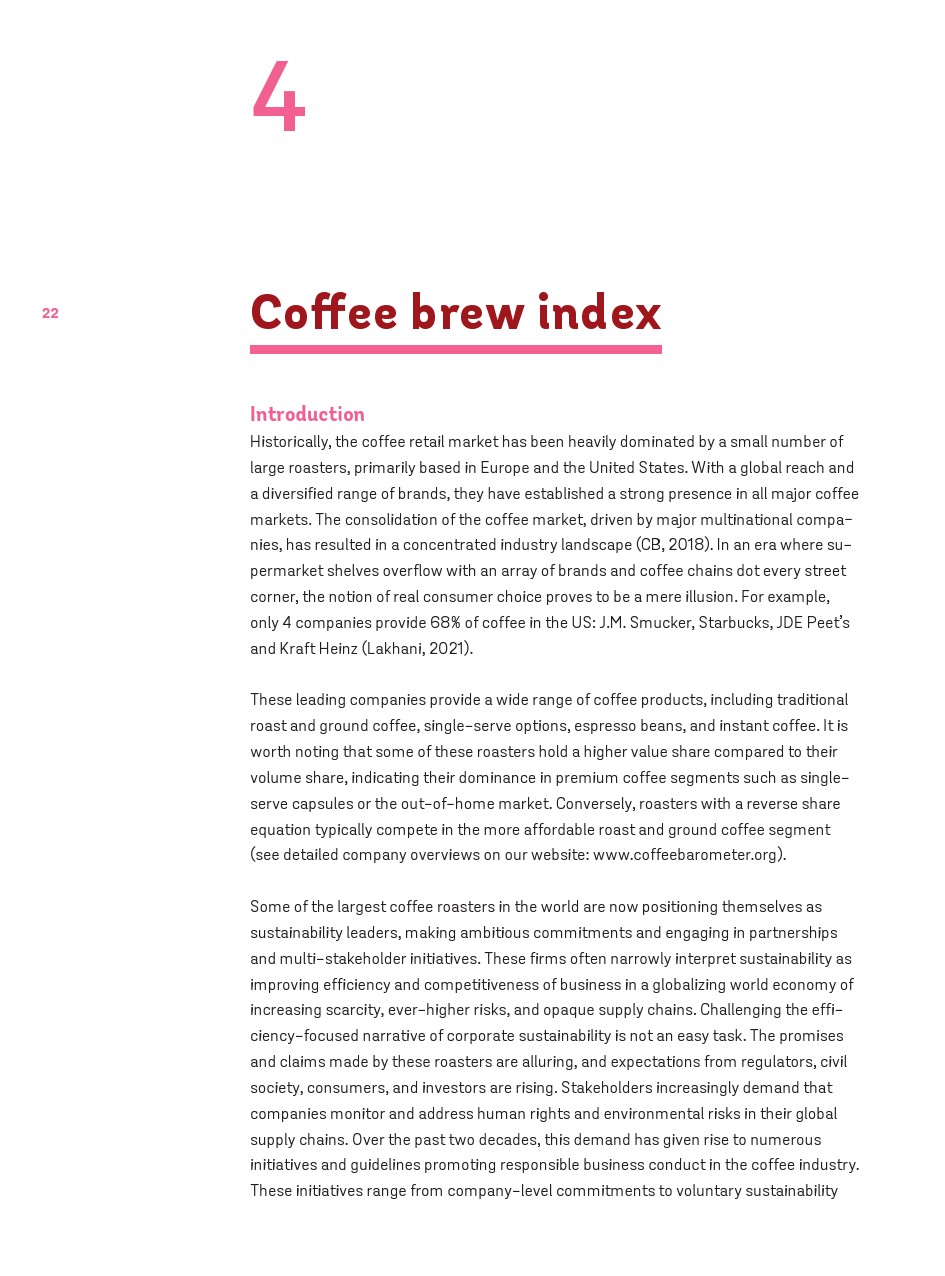 4

22

Coffee brew index

Introduction

Historically, the coffee retail market has been heavily dominated by a small number of large roasters, primarily based in Europe and the United States. With a global reach and a diversified range of brands, they have established a strong presence in all major coffee markets. The consolidation of the coffee market, driven by major multinational companies, has resulted in a concentrated industry landscape (CB, 2018). In an era where supermarket shelves overflow with an array of brands and coffee chains dot every street corner, the notion of real consumer choice proves to be a mere illusion. For example, only 4 companies provide 68% of coffee in the US: J.M. Smucker, Starbucks, JDE Peet's and Kraft Heinz (Lakhani, 2021).

These leading companies provide a wide range of coffee products, including traditional roast and ground coffee, single-serve options, espresso beans, and instant coffee. It is worth noting that some of these roasters hold a higher value share compared to their volume share, indicating their dominance in premium coffee segments such as single-serve capsules or the out-of-home market. Conversely, roasters with a reverse share equation typically compete in the more affordable roast and ground coffee segment (see detailed company overviews on our website: www.coffeebarometer.org).

Some of the largest coffee roasters in the world are now positioning themselves as sustainability leaders, making ambitious commitments and engaging in partnerships and multi-stakeholder initiatives. These firms often narrowly interpret sustainability as improving efficiency and competitiveness of business in a globalizing world economy of increasing scarcity, ever-higher risks, and opaque supply chains. Challenging the efficiency-focused narrative of corporate sustainability is not an easy task. The promises and claims made by these roasters are alluring, and expectations from regulators, civil society, consumers, and investors are rising. Stakeholders increasingly demand that companies monitor and address human rights and environmental risks in their global supply chains. Over the past two decades, this demand has given rise to numerous initiatives and guidelines promoting responsible business conduct in the coffee industry. These initiatives range from company-level commitments to voluntary sustainability